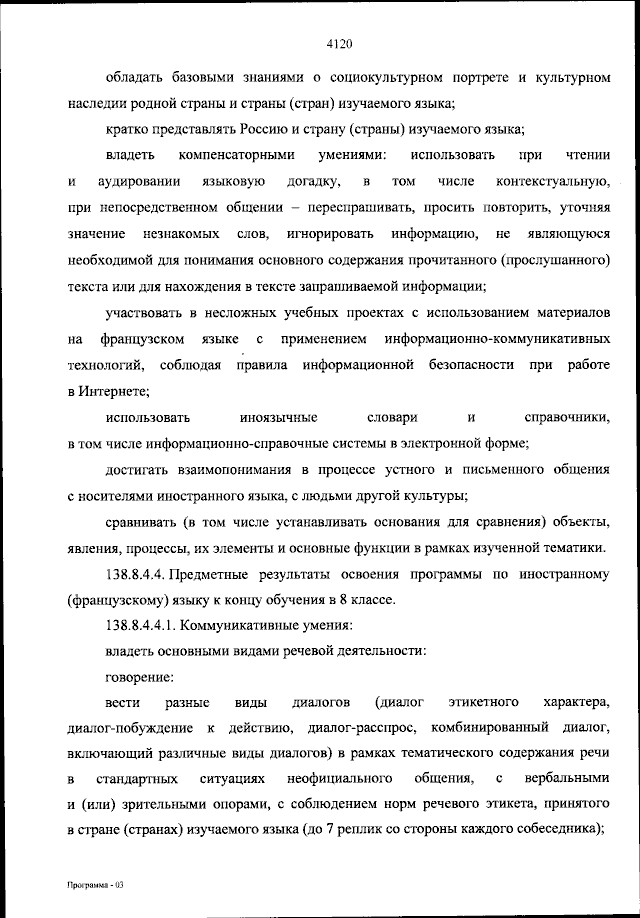 4120

обладать базовыми знаниями о социокультурном портрете и культурном наследии родной страны и страны (стран) изучаемого языка;

кратко представлять Россию и страну (страны) изучаемого языка;

владеть компенсаторными умениями: использовать при чтении и аудировании языковую догадку, в том числе контекстуальную, при непосредственном общении – переспрашивать, просить повторить, уточняя значение незнакомых слов, игнорировать информацию, не являющуюся необходимой для понимания основного содержания прочитанного (прослушанного) текста или для нахождения в тексте запрашиваемой информации;

участвовать в несложных учебных проектах с использованием материалов на французском языке с применением информационно-коммуникативных технологий, соблюдая правила информационной безопасности при работе в Интернете;

использовать иноязычные словари и справочники, в том числе информационно-справочные системы в электронной форме;

достигать взаимопонимания в процессе устного и письменного общения с носителями иностранного языка, с людьми другой культуры;

сравнивать (в том числе устанавливать основания для сравнения) объекты, явления, процессы, их элементы и основные функции в рамках изученной тематики.

138.8.4.4. Предметные результаты освоения программы по иностранному (французскому) языку к концу обучения в 8 классе.

138.8.4.4.1. Коммуникативные умения:

владеть основными видами речевой деятельности:

говорение:

вести разные виды диалогов (диалог этикетного характера, диалог-побуждение к действию, диалог-расспрос, комбинированный диалог, включающий различные виды диалогов) в рамках тематического содержания речи в стандартных ситуациях неофициального общения, с вербальными и (или) зрительными опорами, с соблюдением норм речевого этикета, принятого в стране (странах) изучаемого языка (до 7 реплик со стороны каждого собеседника);

Программа - 03